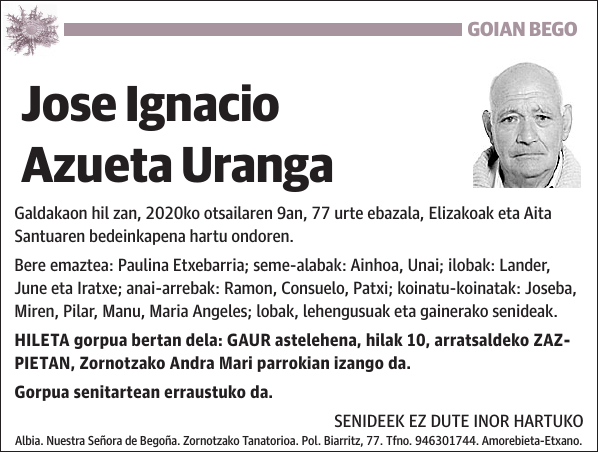 GOIAN BEGO

Jose Ignacio Azueta Uranga

Galdakaon hil zan, 2020ko otsailaren 9an, 77 urte ebazala, Elizakoak eta Aita Santuaren bedeinkapena hartu ondoren.

Bere emaztea: Paulina Etxebarria; seme-alabak: Ainhoa, Unai; ilobak: Lander, June eta Iratxe; anai-arrebak: Ramon, Consuelo, Patxi; koinatu-koinatak: Joseba, Miren, Pilar, Manu, Maria Angeles; lobak, lehengusuak eta gainerako senideak.

HILETA gorpua bertan dela: GAUR astelehena, hilak 10, arratsaldeko ZAZPIETAN, Zornotzako Andra Mari parrokian izango da.

Gorpua senitartean erraustuko da.

SENIDEEK EZ DUTE INOR HARTUKO

Albia. Nuestra Señora de Begoña. Zornotzako Tanatorioa. Pol. Biarritz, 77. Tfno. 946301744. Amorebieta-Etxano.